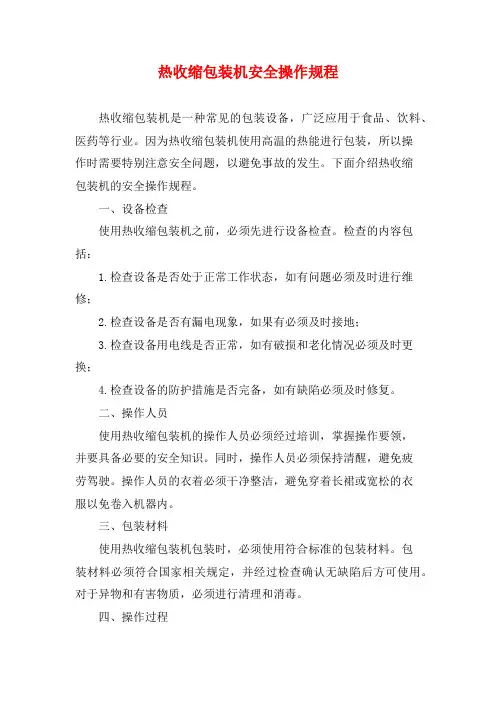 热收缩包装机安全操作规程

热收缩包装机是一种常见的包装设备，广泛应用于食品、饮料、医药等行业。因为热收缩包装机使用高温的热能进行包装，所以操作时需要特别注意安全问题，以避免事故的发生。下面介绍热收缩包装机的安全操作规程。

一、设备检查

使用热收缩包装机之前，必须先进行设备检查。检查的内容包括：

1.检查设备是否处于正常工作状态，如有问题必须及时进行维修；

2.检查设备是否有漏电现象，如果有必须及时接地；

3.检查设备用电线是否正常，如有破损和老化情况必须及时更换；

4.检查设备的防护措施是否完备，如有缺陷必须及时修复。

二、操作人员

使用热收缩包装机的操作人员必须经过培训，掌握操作要领，并要具备必要的安全知识。同时，操作人员必须保持清醒，避免疲劳驾驶。操作人员的衣着必须干净整洁，避免穿着长裙或宽松的衣服以免卷入机器内。

三、包装材料

使用热收缩包装机包装时，必须使用符合标准的包装材料。包装材料必须符合国家相关规定，并经过检查确认无缺陷后方可使用。对于异物和有害物质，必须进行清理和消毒。

四、操作过程